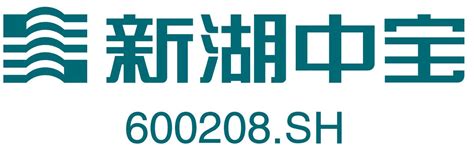 新湖中宝
600208.SH